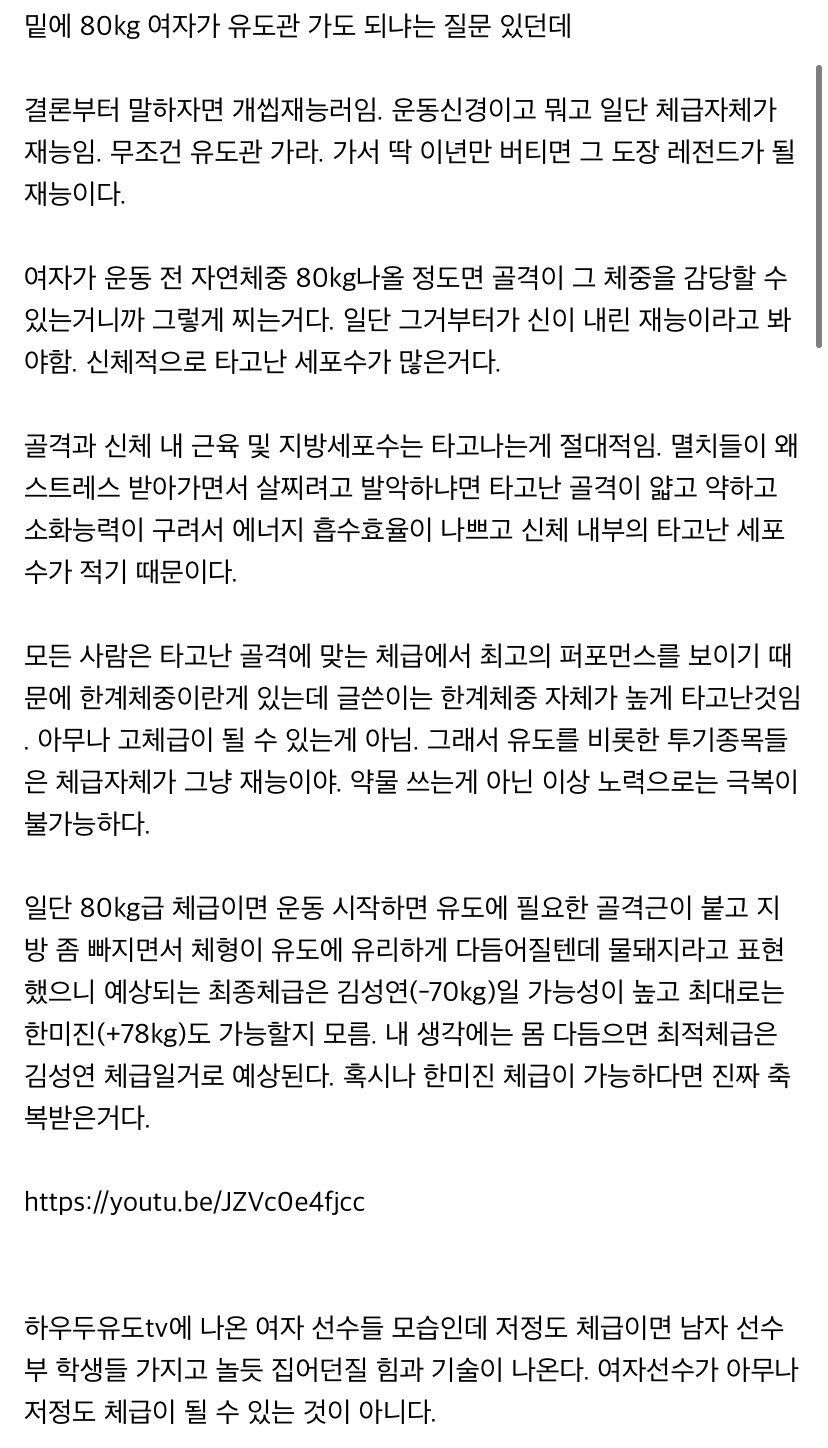 밑에 80kg 여자가 유도관 가도 되냐는 질문 있던데

결론부터 말하자면 개씹재능러임. 운동신경이고 뭐고 일단 체급자체가 재능임. 무조건 유도관 가라. 가서 딱 이년만 버티면 그 도장 레전드가 될 재능이다.

여자가 운동 전 자연체중 80kg나올 정도면 골격이 그 체중을 감당할 수 있는거니까 그렇게 찌는거다. 일단 그거부터가 신이 내린 재능이라고 봐야함. 신체적으로 타고난 세포수가 많은거다.

골격과 신체 내 근육 및 지방세포수는 타고나는게 절대적임. 멸치들이 왜 스트레스 받아가면서 살찌려고 발악하냐면 타고난 골격이 얇고 약하고 소화능력이 구려서 에너지 흡수효율이 나쁘고 신체 내부의 타고난 세포수가 적기 때문이다.

모든 사람은 타고난 골격에 맞는 체급에서 최고의 퍼포먼스를 보이기 때문에 한계체중이란게 있는데 글쓴이는 한계체중 자체가 높게 타고난것임. 아무나 고체급이 될 수 있는게 아님. 그래서 유도를 비롯한 투기종목들은 체급자체가 그냥 재능이야. 약물 쓰는게 아닌 이상 노력으로는 극복이 불가능하다.

일단 80kg급 체급이면 운동 시작하면 유도에 필요한 골격근이 붙고 지방 좀 빠지면서 체형이 유도에 유리하게 다듬어질텐데 물돼지라고 표현했으니 예상되는 최종체급은 김성연(-70kg)일 가능성이 높고 최대로는 한미진(+78kg)도 가능할지 모름. 내 생각에는 몸 다듬으면 최적체급은 김성연 체급일거로 예상된다. 혹시나 한미진 체급이 가능하다면 진짜 축복받은거다.

https://youtu.be/JZVc0e4fjcc

하우두유도tv에 나온 여자 선수들 모습인데 저정도 체급이면 남자 선수부 학생들 가지고 놀듯 집어던질 힘과 기술이 나온다. 여자선수가 아무나 저정도 체급이 될 수 있는 것이 아니다.